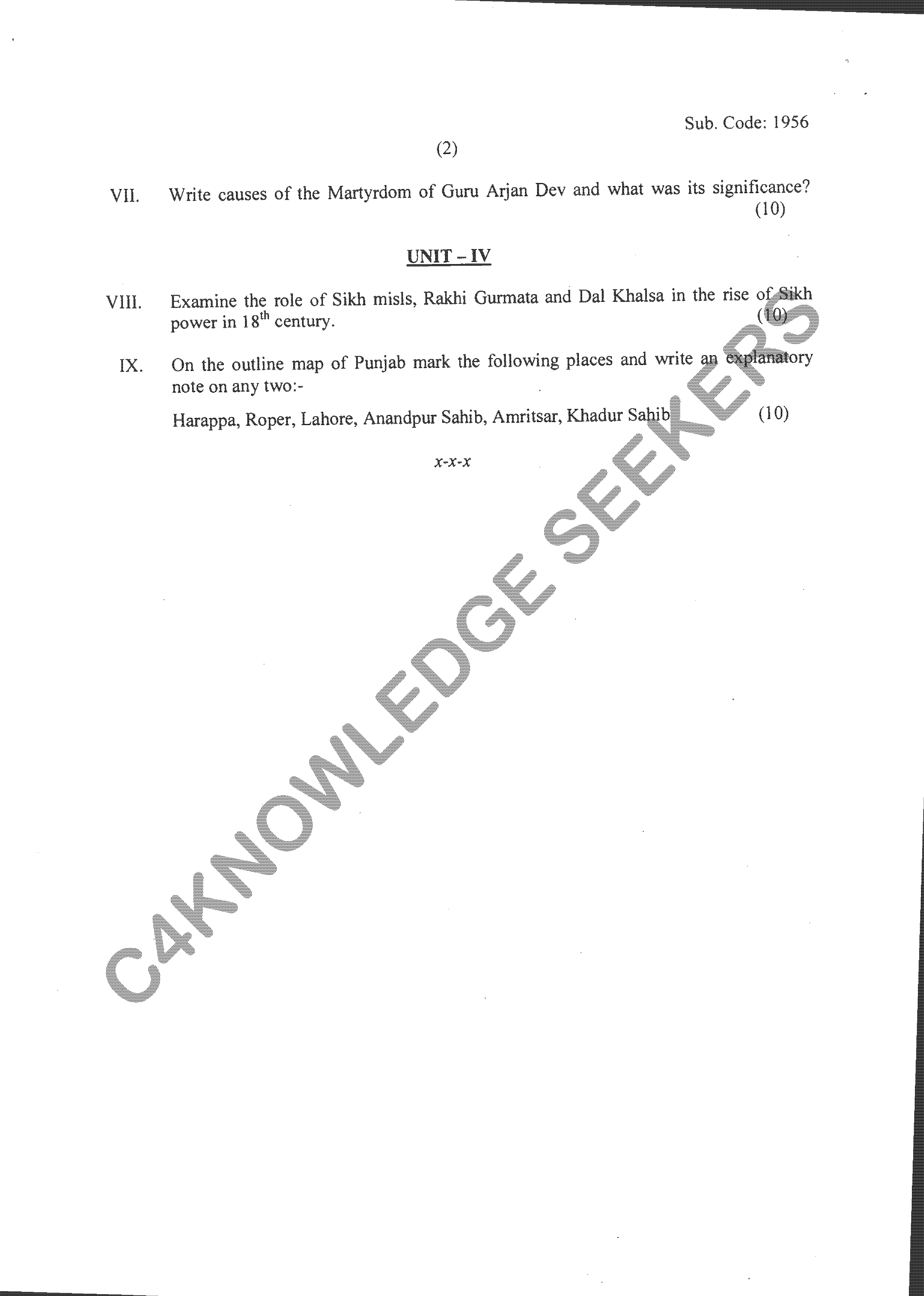 Sub. Code: 1956

(2)

VII. Write causes of the Martyrdom of Guru Arjan Dev and what was its significance? (10)

UNIT – IV

VIII. Examine the role of Sikh misls, Rakhi Gurmata and Dal Khalsa in the rise of Sikh power in $18^{th}$ century. (10)

IX. On the outline map of Punjab mark the following places and write an explanatory note on any two:-

Harappa, Roper, Lahore, Anandpur Sahib, Amritsar, Khadur Sahib (10)

x-x-x

C4KNOWLEDGE SEEKERS